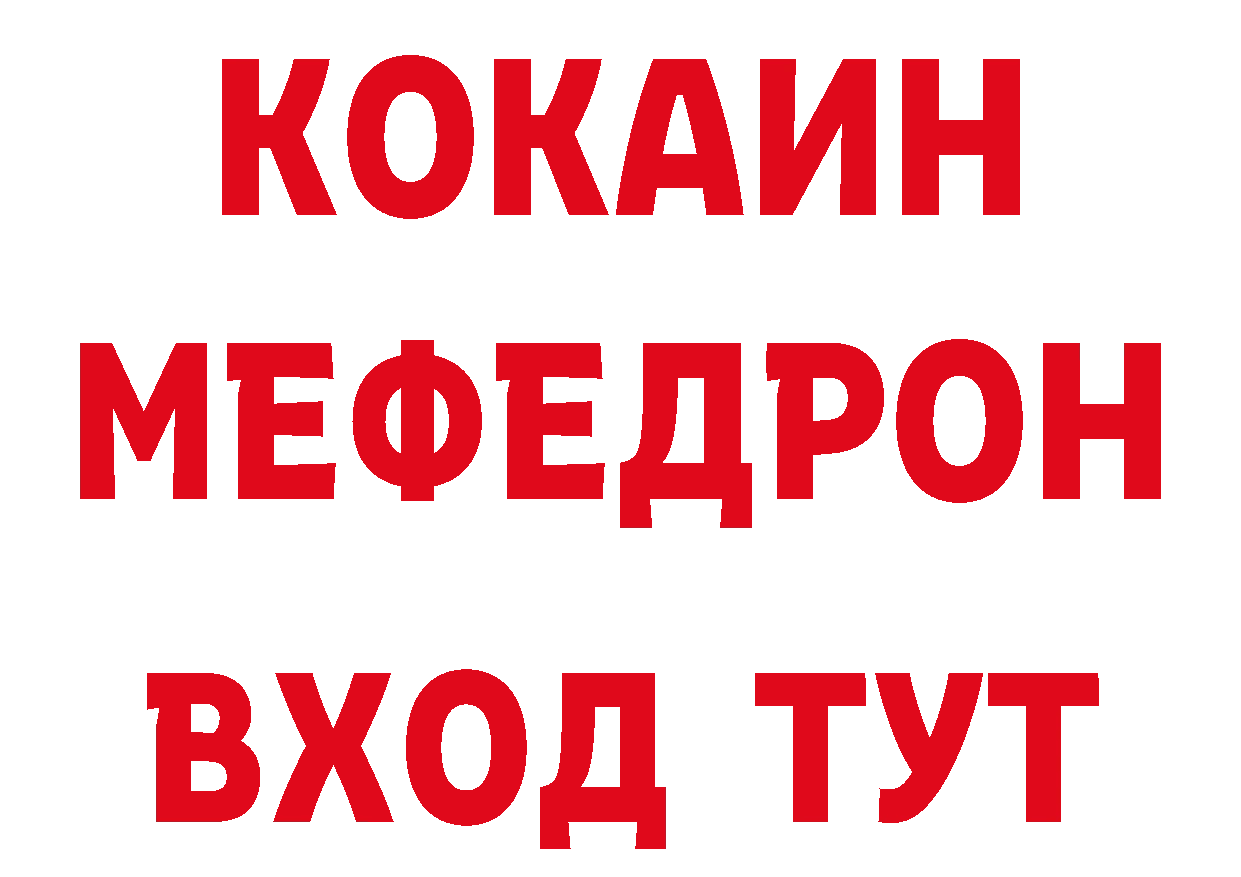 КОКАИН
МЕФЕДРОН
ВХОД ТУТ